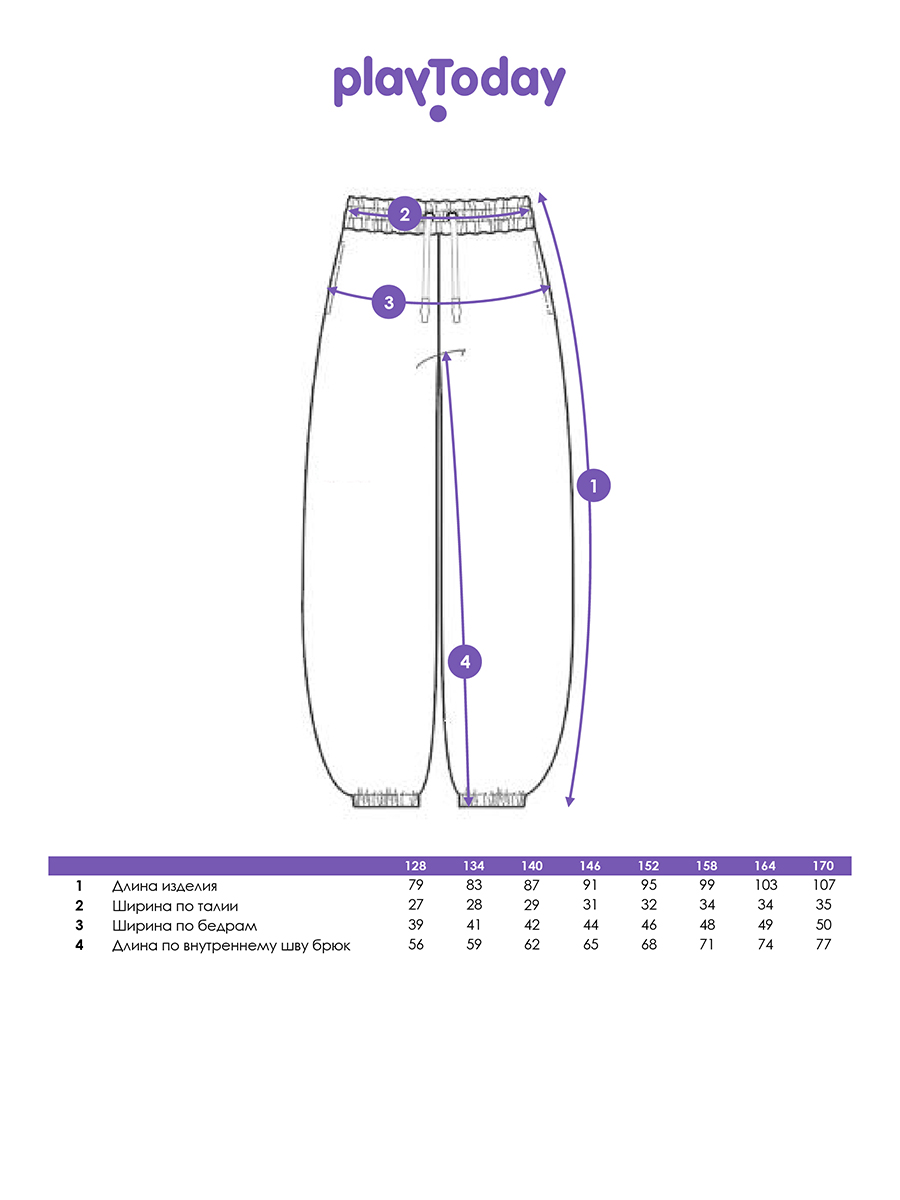 playToday

2

3

1

4

|  |  | 128 | 134 | 140 | 146 | 152 | 158 | 164 | 170 |
|---|---|---|---|---|---|---|---|---|---|
| 1 | Длина изделия | 79 | 83 | 87 | 91 | 95 | 99 | 103 | 107 |
| 2 | Ширина по талии | 27 | 28 | 29 | 31 | 32 | 34 | 34 | 35 |
| 3 | Ширина по бедрам | 39 | 41 | 42 | 44 | 46 | 48 | 49 | 50 |
| 4 | Длина по внутреннему шву брюк | 56 | 59 | 62 | 65 | 68 | 71 | 74 | 77 |